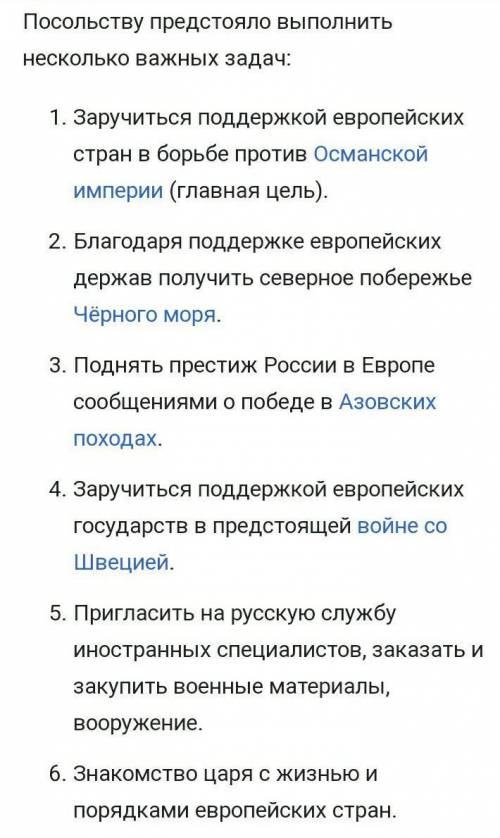 Посольству предстояло выполнить несколько важных задач:

1. Заручиться поддержкой европейских стран в борьбе против Османской империи (главная цель).

2. Благодаря поддержке европейских держав получить северное побережье Чёрного моря.

3. Поднять престиж России в Европе сообщениями о победе в Азовских походах.

4. Заручиться поддержкой европейских государств в предстоящей войне со Швецией.

5. Пригласить на русскую службу иностранных специалистов, заказать и закупить военные материалы, вооружение.

6. Знакомство царя с жизнью и порядками европейских стран.